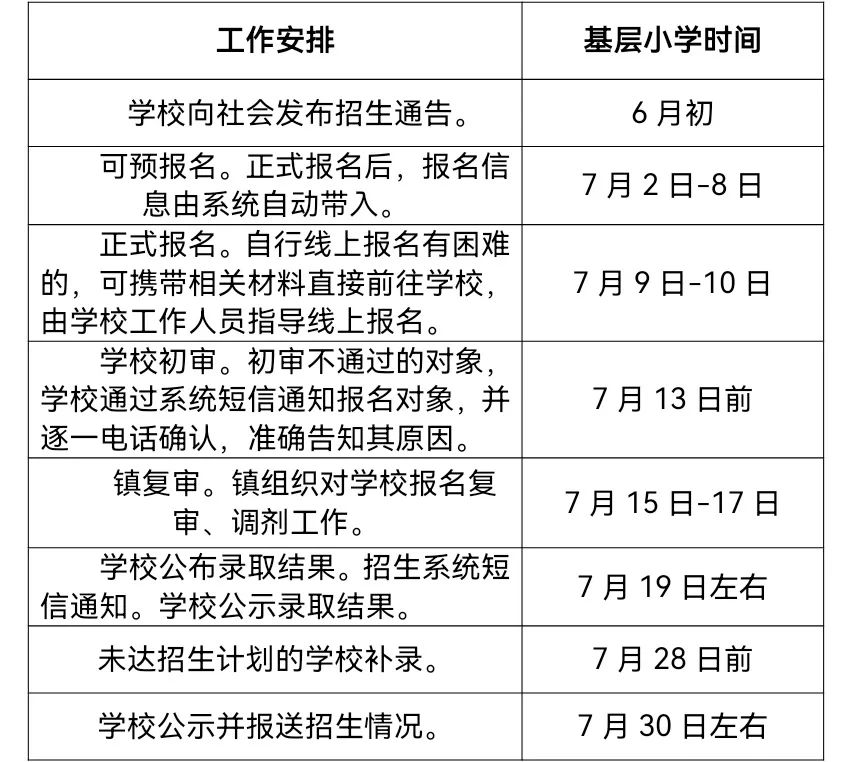 | 工作安排 | 基层小学时间 |
|---|---|
| 学校向社会发布招生通告。 | 6月初 |
| 可预报名。正式报名后，报名信息由系统自动带入。 | 7月2日-8日 |
| 正式报名。自行线上报名有困难的，可携带相关材料直接前往学校，由学校工作人员指导线上报名。 | 7月9日-10日 |
| 学校初审。初审不通过的对象，学校通过系统短信通知报名对象，并逐一电话确认，准确告知其原因。 | 7月13日前 |
| 镇复审。镇组织对学校报名复审、调剂工作。 | 7月15日-17日 |
| 学校公布录取结果。招生系统短信通知。学校公示录取结果。 | 7月19日左右 |
| 未达招生计划的学校补录。 | 7月28日前 |
| 学校公示并报送招生情况。 | 7月30日左右 |